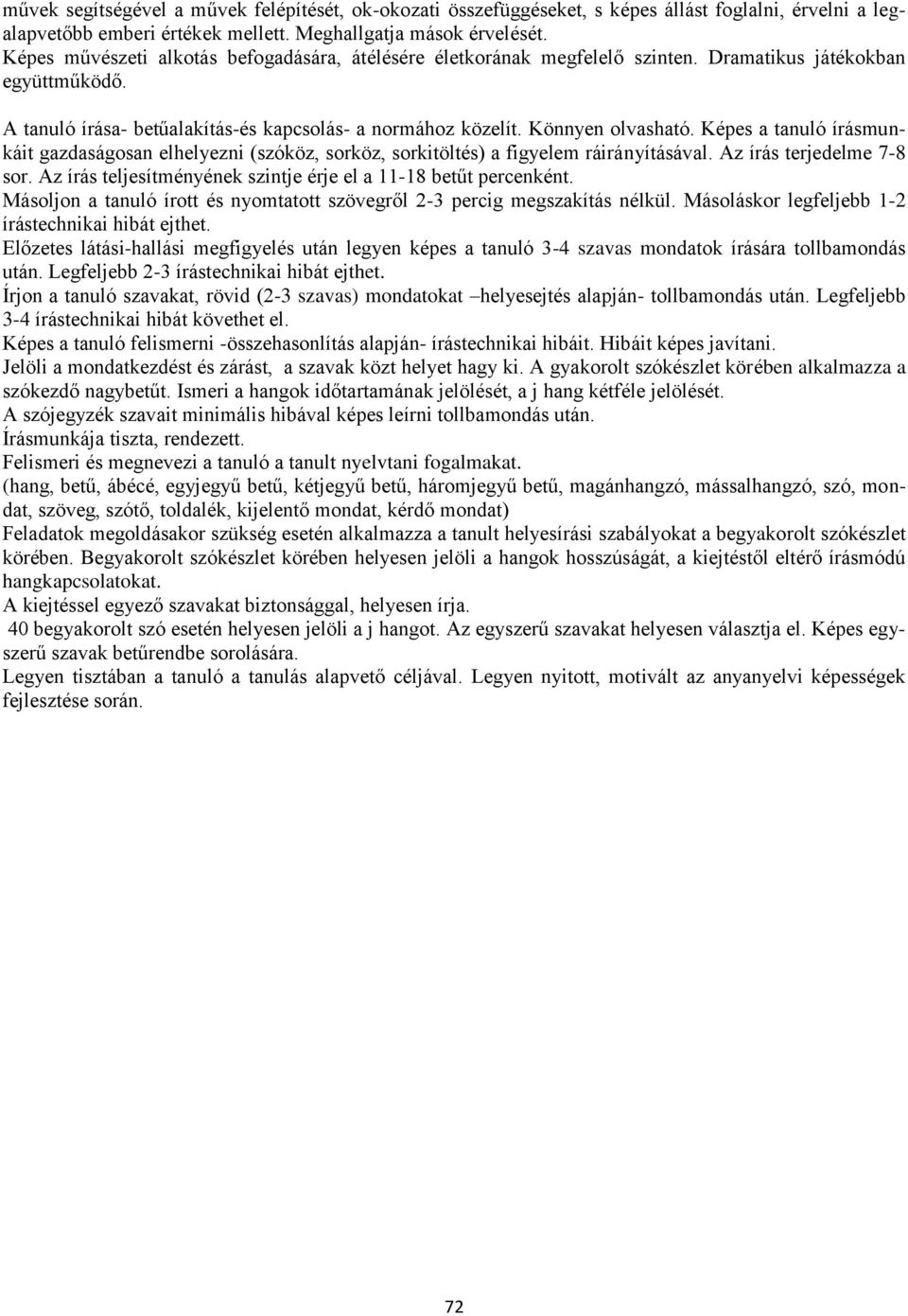 művek segítségével a művek felépítését, ok-okozati összefüggéseket, s képes állást foglalni, érvelni a legalapvetőbb emberi értékek mellett. Meghallgatja mások érvelését.
Képes művészeti alkotás befogadására, átélésére életkorának megfelelő szinten. Dramatikus játékokban együttműködő.

A tanuló írása- betűalakítás-és kapcsolás- a normához közelít. Könnyen olvasható. Képes a tanuló írásmunkáit gazdaságosan elhelyezni (szóköz, sorköz, sorkitöltés) a figyelem ráirányításával. Az írás terjedelme 7-8 sor. Az írás teljesítményének szintje érje el a 11-18 betűt percenként.
Másoljon a tanuló írott és nyomtatott szövegről 2-3 percig megszakítás nélkül. Másoláskor legfeljebb 1-2 írástechnikai hibát ejthet.
Előzetes látási-hallási megfigyelés után legyen képes a tanuló 3-4 szavas mondatok írására tollbamondás után. Legfeljebb 2-3 írástechnikai hibát ejthet.
Írjon a tanuló szavakat, rövid (2-3 szavas) mondatokat –helyesejtés alapján- tollbamondás után. Legfeljebb 3-4 írástechnikai hibát követhet el.
Képes a tanuló felismerni -összehasonlítás alapján- írástechnikai hibáit. Hibáit képes javítani.
Jelöli a mondatkezdést és zárást, a szavak közt helyet hagy ki. A gyakorolt szókészlet körében alkalmazza a szókezdő nagybetűt. Ismeri a hangok időtartamának jelölését, a j hang kétféle jelölését.
A szójegyzék szavait minimális hibával képes leírni tollbamondás után.
Írásmunkája tiszta, rendezett.
Felismeri és megnevezi a tanuló a tanult nyelvtani fogalmakat.
(hang, betű, ábécé, egyjegyű betű, kétjegyű betű, háromjegyű betű, magánhangzó, mássalhangzó, szó, mondat, szöveg, szótő, toldalék, kijelentő mondat, kérdő mondat)
Feladatok megoldásakor szükség esetén alkalmazza a tanult helyesírási szabályokat a begyakorolt szókészlet körében. Begyakorolt szókészlet körében helyesen jelöli a hangok hosszúságát, a kiejtéstől eltérő írásmódú hangkapcsolatokat.
A kiejtéssel egyező szavakat biztonsággal, helyesen írja.
40 begyakorolt szó esetén helyesen jelöli a j hangot. Az egyszerű szavakat helyesen választja el. Képes egyszerű szavak betűrendbe sorolására.
Legyen tisztában a tanuló a tanulás alapvető céljával. Legyen nyitott, motivált az anyanyelvi képességek fejlesztése során.

72